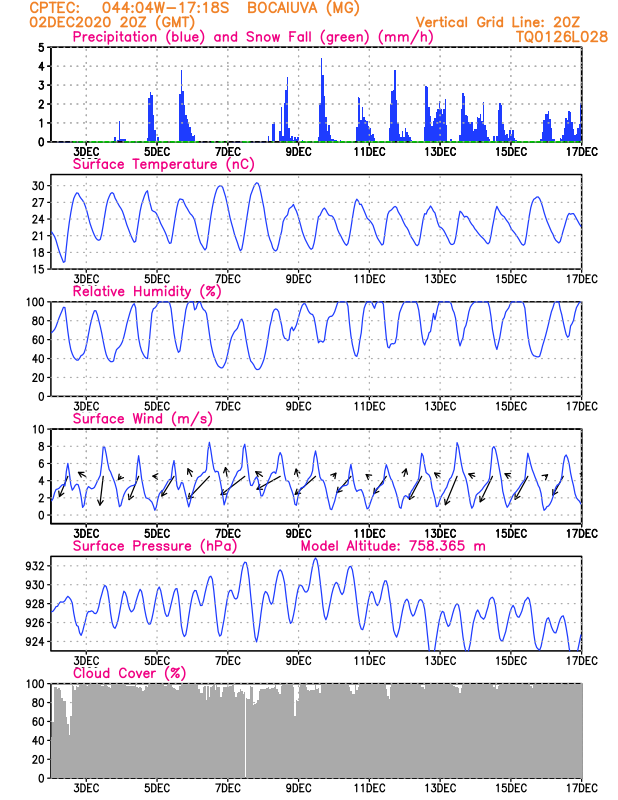 CPTEC: 044:04W-17:18S BOCAIUVA (MG)
02DEC2020 20Z (GMT)
Vertical Grid Line: 20Z
TQ0126L028

Precipitation (blue) and Snow Fall (green) (mm/h)
5
4
3
2
1
0
3DEC 5DEC 7DEC 9DEC 11DEC 13DEC 15DEC 17DEC

Surface Temperature (nC)
30
27
24
21
18
15
3DEC 5DEC 7DEC 9DEC 11DEC 13DEC 15DEC 17DEC

Relative Humidity (%)
100
80
60
40
20
0
3DEC 5DEC 7DEC 9DEC 11DEC 13DEC 15DEC 17DEC

Surface Wind (m/s)
10
8
6
4
2
0
3DEC 5DEC 7DEC 9DEC 11DEC 13DEC 15DEC 17DEC

Surface Pressure (hPa)
Model Altitude: 758.365 m
932
930
928
926
924
3DEC 5DEC 7DEC 9DEC 11DEC 13DEC 15DEC 17DEC

Cloud Cover (%)
100
80
60
40
20
0
3DEC 5DEC 7DEC 9DEC 11DEC 13DEC 15DEC 17DEC